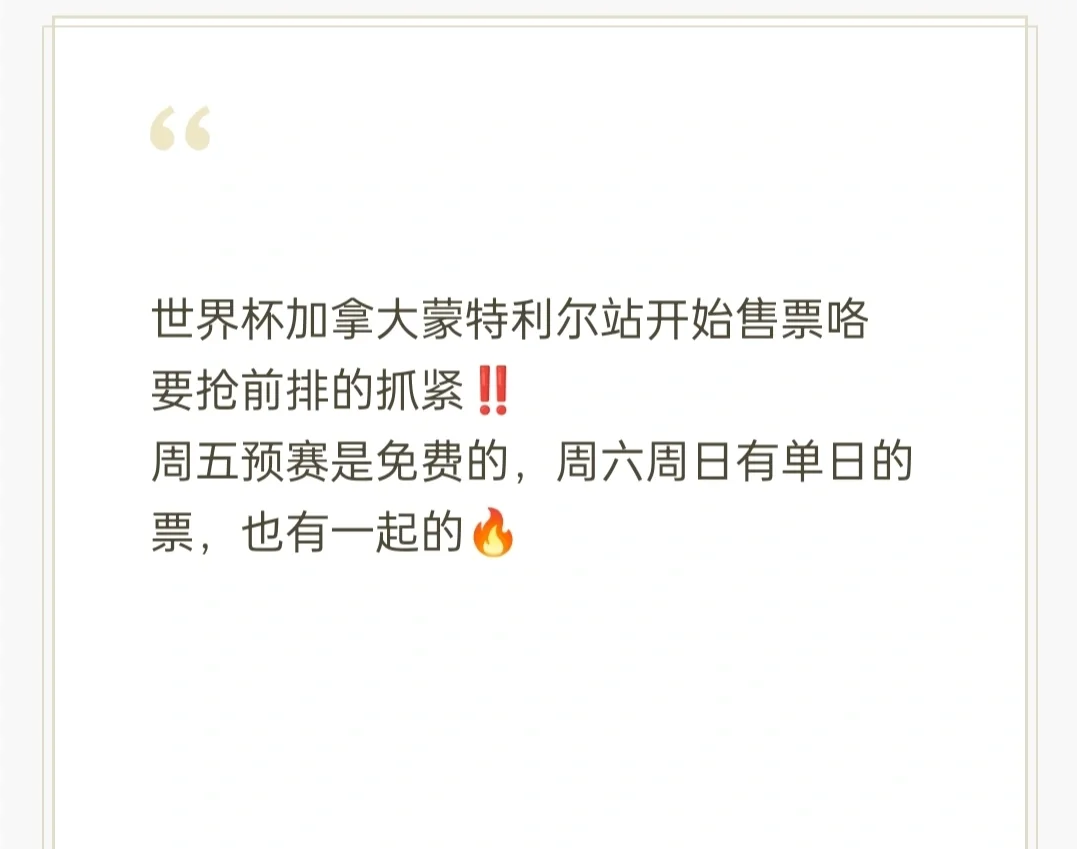 “

世界杯加拿大蒙特利尔站开始售票咯
要抢前排的抓紧‼️
周五预赛是免费的，周六周日有单日的票，也有一起的🔥